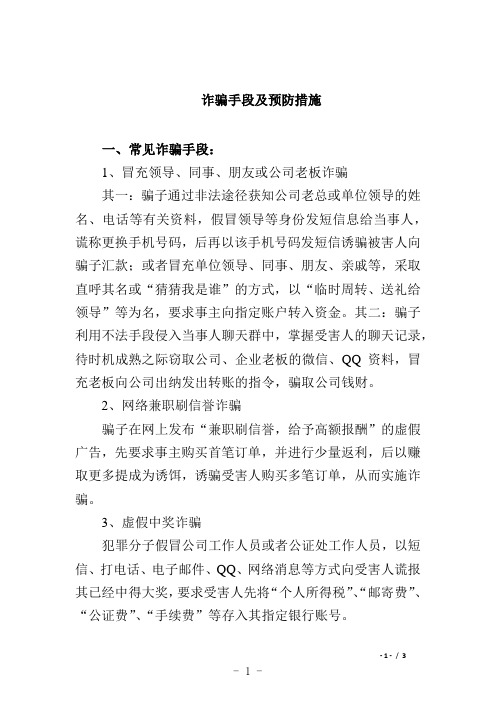 诈骗手段及预防措施

一、常见诈骗手段：

1、冒充领导、同事、朋友或公司老板诈骗

其一：骗子通过非法途径获知公司老总或单位领导的姓名、电话等有关资料，假冒领导等身份发短信息给当事人，谎称更换手机号码，后再以该手机号码发短信诱骗被害人向骗子汇款；或者冒充单位领导、同事、朋友、亲戚等，采取直呼其名或“猜猜我是谁”的方式，以“临时周转、送礼给领导”等为名，要求事主向指定账户转入资金。其二：骗子利用不法手段侵入当事人聊天群中，掌握受害人的聊天记录，待时机成熟之际窃取公司、企业老板的微信、QQ 资料，冒充老板向公司出纳发出转账的指令，骗取公司钱财。

2、网络兼职刷信誉诈骗

骗子在网上发布“兼职刷信誉，给予高额报酬”的虚假广告，先要求事主购买首笔订单，并进行少量返利，后以赚取更多提成为诱饵，诱骗受害人购买多笔订单，从而实施诈骗。

3、虚假中奖诈骗

犯罪分子假冒公司工作人员或者公证处工作人员，以短信、打电话、电子邮件、QQ、网络消息等方式向受害人谎报其已经中得大奖，要求受害人先将“个人所得税”、“邮寄费”、“公证费”、“手续费”等存入其指定银行账号。

- 1 - / 3

- 1 -